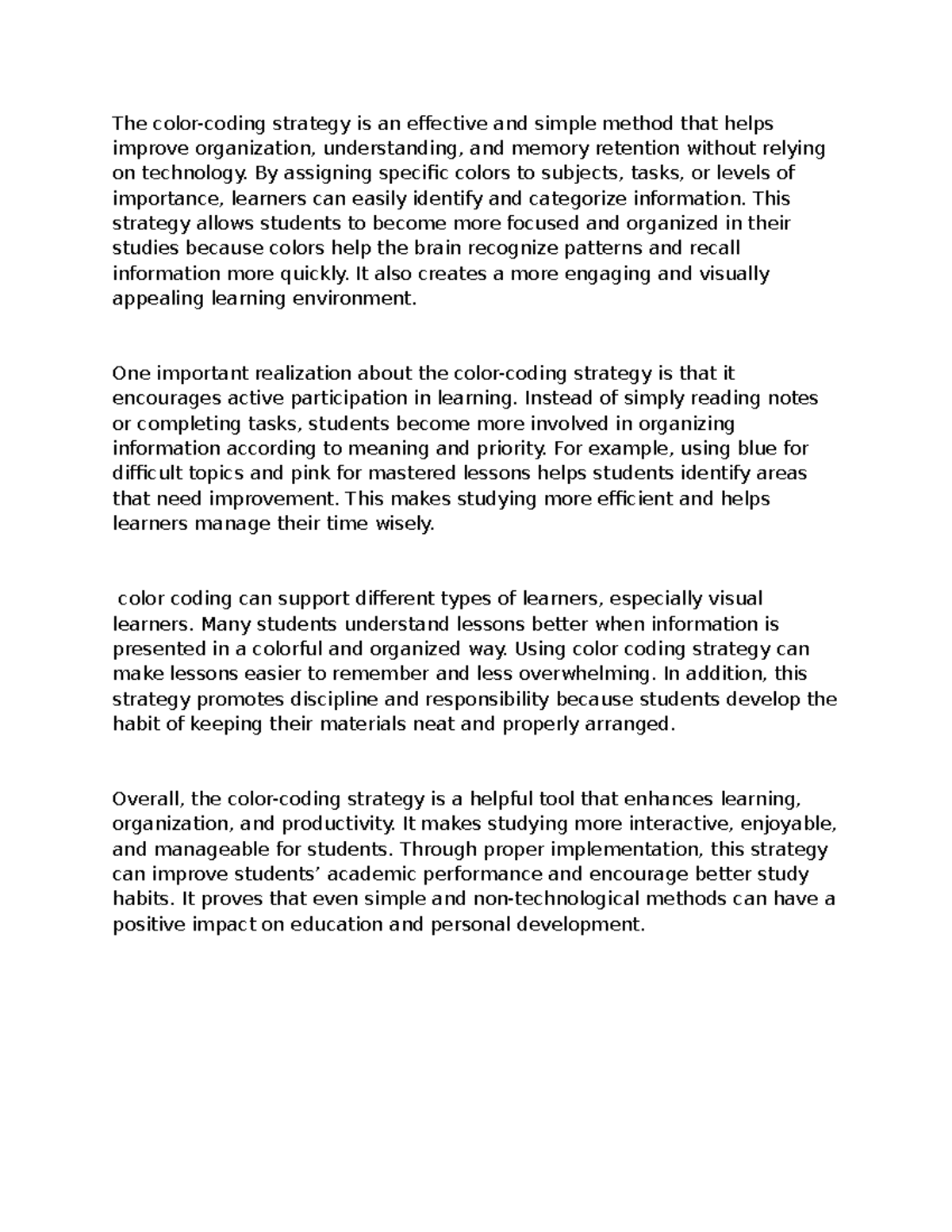 The color-coding strategy is an effective and simple method that helps improve organization, understanding, and memory retention without relying on technology. By assigning specific colors to subjects, tasks, or levels of importance, learners can easily identify and categorize information. This strategy allows students to become more focused and organized in their studies because colors help the brain recognize patterns and recall information more quickly. It also creates a more engaging and visually appealing learning environment.

One important realization about the color-coding strategy is that it encourages active participation in learning. Instead of simply reading notes or completing tasks, students become more involved in organizing information according to meaning and priority. For example, using blue for difficult topics and pink for mastered lessons helps students identify areas that need improvement. This makes studying more efficient and helps learners manage their time wisely.

color coding can support different types of learners, especially visual learners. Many students understand lessons better when information is presented in a colorful and organized way. Using color coding strategy can make lessons easier to remember and less overwhelming. In addition, this strategy promotes discipline and responsibility because students develop the habit of keeping their materials neat and properly arranged.

Overall, the color-coding strategy is a helpful tool that enhances learning, organization, and productivity. It makes studying more interactive, enjoyable, and manageable for students. Through proper implementation, this strategy can improve students' academic performance and encourage better study habits. It proves that even simple and non-technological methods can have a positive impact on education and personal development.